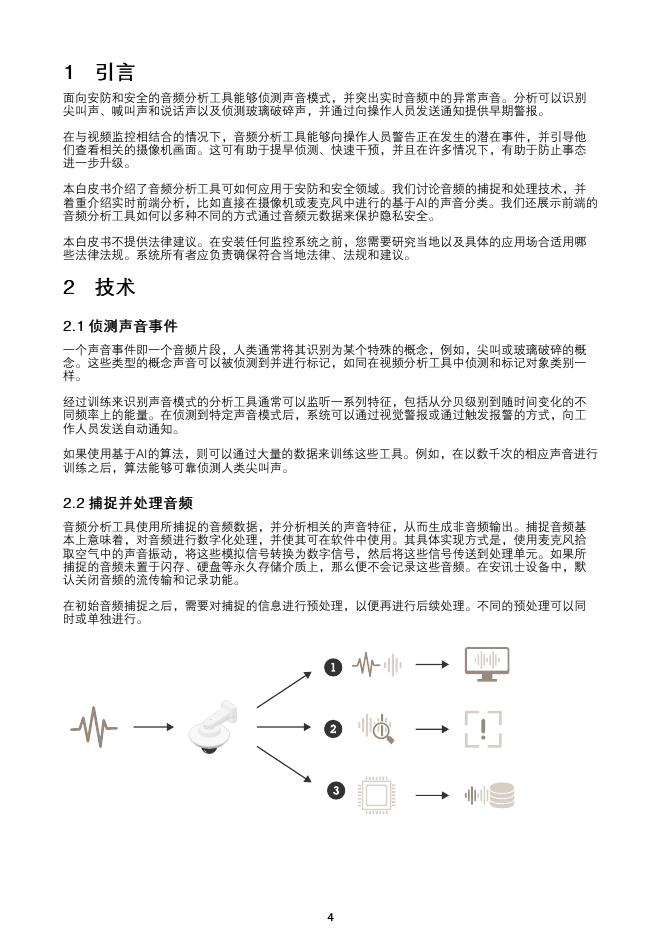 1 引言

面向安防和安全的音频分析工具能够侦测声音模式，并突出实时音频中的异常声音。分析可以识别尖叫声、喊叫声和说话声以及侦测玻璃破碎声，并通过向操作人员发送通知提供早期警报。

在与视频监控相结合的情况下，音频分析工具能够向操作人员警告正在发生的潜在事件，并引导他们查看相关的摄像机画面。这可有助于提早侦测、快速干预，并且在许多情况下，有助于防止事态进一步升级。

本白皮书介绍了音频分析工具可如何应用于安防和安全领域。我们讨论音频的捕捉和处理技术，并着重介绍实时前端分析，比如直接在摄像机或麦克风中进行的基于AI的声音分类。我们还展示前端的音频分析工具如何以多种不同的方式通过音频元数据来保护隐私安全。

本白皮书不提供法律建议。在安装任何监控系统之前，您需要研究当地以及具体的应用场合适用哪些法律法规。系统所有者应负责确保符合当地法律、法规和建议。

2 技术

2.1 侦测声音事件

一个声音事件即一个音频片段，人类通常将其识别为某个特殊的概念，例如，尖叫或玻璃破碎的概念。这些类型的概念声音可以被侦测到并进行标记，如同在视频分析工具中侦测和标记对象类别一样。

经过训练来识别声音模式的分析工具通常可以监听一系列特征，包括从分贝级别到随时间变化的不同频率上的能量。在侦测到特定声音模式后，系统可以通过视觉警报或通过触发报警的方式，向工作人员发送自动通知。

如果使用基于AI的算法，则可以通过大量的数据来训练这些工具。例如，在以数千次的相应声音进行训练之后，算法能够可靠侦测人类尖叫声。

2.2 捕捉并处理音频

音频分析工具使用所捕捉的音频数据，并分析相关的声音特征，从而生成非音频输出。捕捉音频基本上意味着，对音频进行数字化处理，并使其可在软件中使用。其具体实现方式是，使用麦克风拾取空气中的声音振动，将这些模拟信号转换为数字信号，然后将这些信号传送到处理单元。如果所捕捉的音频未置于闪存、硬盘等永久存储介质上，那么便不会记录这些音频。在安讯士设备中，默认关闭音频的流传输和记录功能。

在初始音频捕捉之后，需要对捕捉的信息进行预处理，以便再进行后续处理。不同的预处理可以同时或单独进行。

1
2
3

4